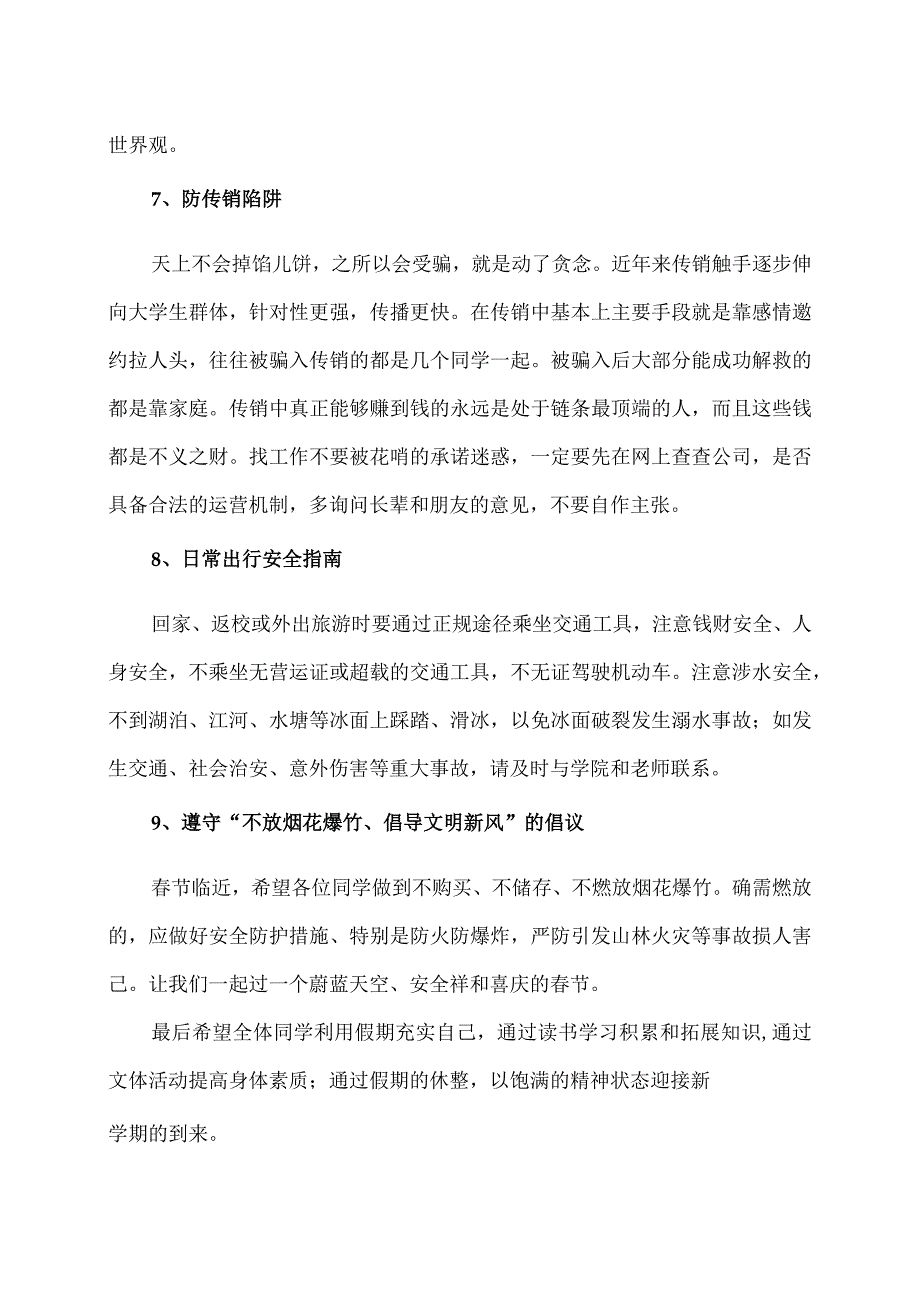 世界观。

7、防传销陷阱

天上不会掉馅儿饼，之所以会受骗，就是动了贪念。近年来传销触手逐步伸向大学生群体，针对性更强，传播更快。在传销中基本上主要手段就是靠感情邀约拉人头，往往被骗入传销的都是几个同学一起。被骗入后大部分能成功解救的都是靠家庭。传销中真正能够赚到钱的永远是处于链条最顶端的人，而且这些钱都是不义之财。找工作不要被花哨的承诺迷惑，一定要先在网上查查公司，是否具备合法的运营机制，多询问长辈和朋友的意见，不要自作主张。

8、日常出行安全指南

回家、返校或外出旅游时要通过正规途径乘坐交通工具，注意钱财安全、人身安全，不乘坐无营运证或超载的交通工具，不无证驾驶机动车。注意涉水安全，不到湖泊、江河、水塘等冰面上踩踏、滑冰，以免冰面破裂发生溺水事故；如发生交通、社会治安、意外伤害等重大事故，请及时与学院和老师联系。

9、遵守“不放烟花爆竹、倡导文明新风”的倡议

春节临近，希望各位同学做到不购买、不储存、不燃放烟花爆竹。确需燃放的，应做好安全防护措施、特别是防火防爆炸，严防引发山林火灾等事故损人害己。让我们一起过一个蔚蓝天空、安全祥和喜庆的春节。

最后希望全体同学利用假期充实自己，通过读书学习积累和拓展知识,通过文体活动提高身体素质；通过假期的休整，以饱满的精神状态迎接新

学期的到来。